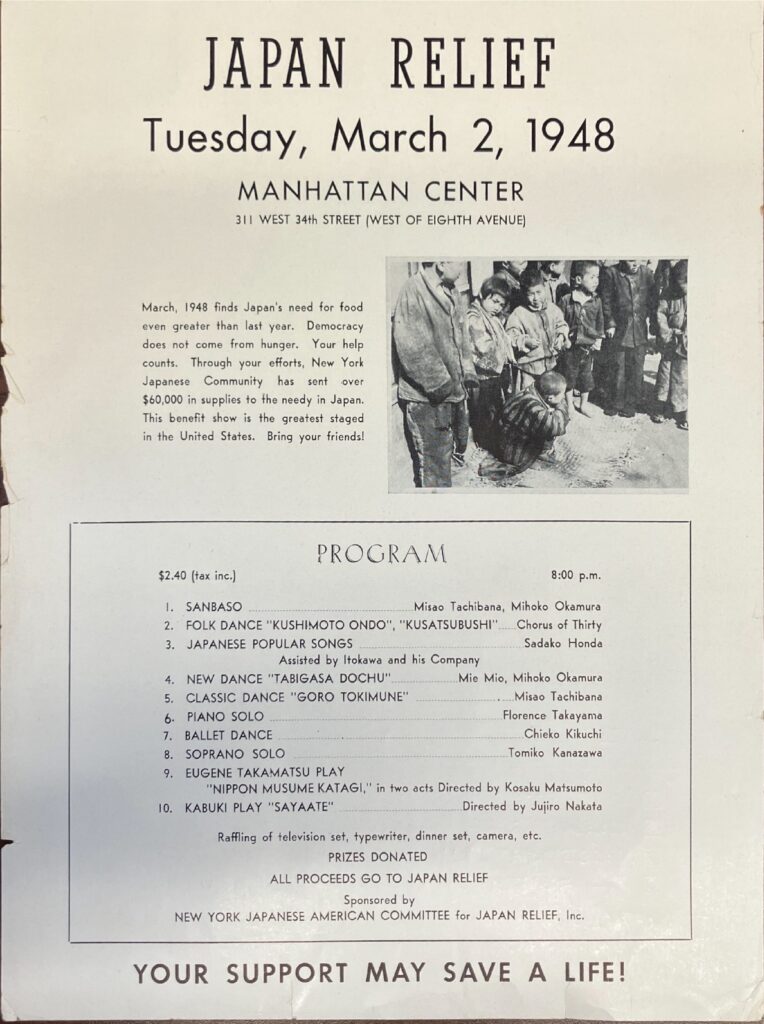 JAPAN RELIEF

Tuesday, March 2, 1948

MANHATTAN CENTER

311 WEST 34th STREET (WEST OF EIGHTH AVENUE)

March, 1948 finds Japan's need for food even greater than last year. Democracy does not come from hunger. Your help counts. Through your efforts, New York Japanese Community has sent over $60,000 in supplies to the needy in Japan. This benefit show is the greatest staged in the United States. Bring your friends!

PROGRAM

$2.40 (tax inc.) 8:00 p.m.

1. SANBASO ........ Misao Tachibana, Mihoko Okamura
2. FOLK DANCE "KUSHIMOTO ONDO", "KUSATSUBUSHI" ........ Chorus of Thirty
3. JAPANESE POPULAR SONGS ........ Sadako Honda
Assisted by Itokawa and his Company
4. NEW DANCE "TABIGASA DOCHU" ........ Mie Mio, Mihoko Okamura
5. CLASSIC DANCE "GORO TOKIMUNE" ........ Misao Tachibana
6. PIANO SOLO ........ Florence Takayama
7. BALLET DANCE ........ Chieko Kikuchi
8. SOPRANO SOLO ........ Tomiko Kanazawa
9. EUGENE TAKAMATSU PLAY
"NIPPON MUSUME KATAGI," in two acts Directed by Kosaku Matsumoto
10. KABUKI PLAY "SAYAATE" ........ Directed by Jujiro Nakata

Raffling of television set, typewriter, dinner set, camera, etc.

PRIZES DONATED

ALL PROCEEDS GO TO JAPAN RELIEF

Sponsored by
NEW YORK JAPANESE AMERICAN COMMITTEE for JAPAN RELIEF, Inc.

YOUR SUPPORT MAY SAVE A LIFE!